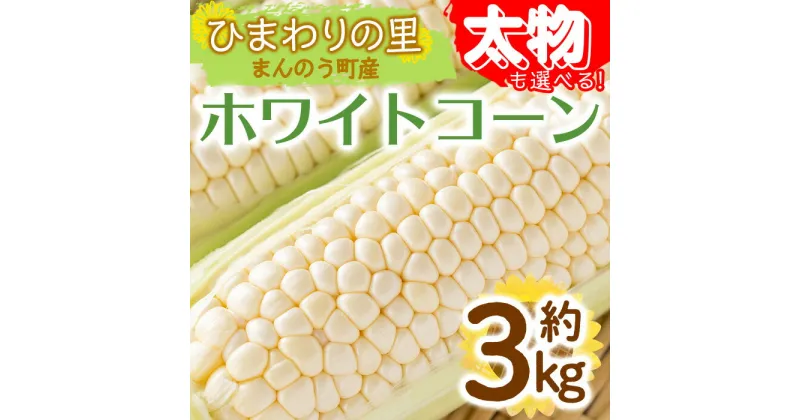 ひまわりの里
まんのう町産

太物
も選べる!

ホワイトコーン

約
3kg